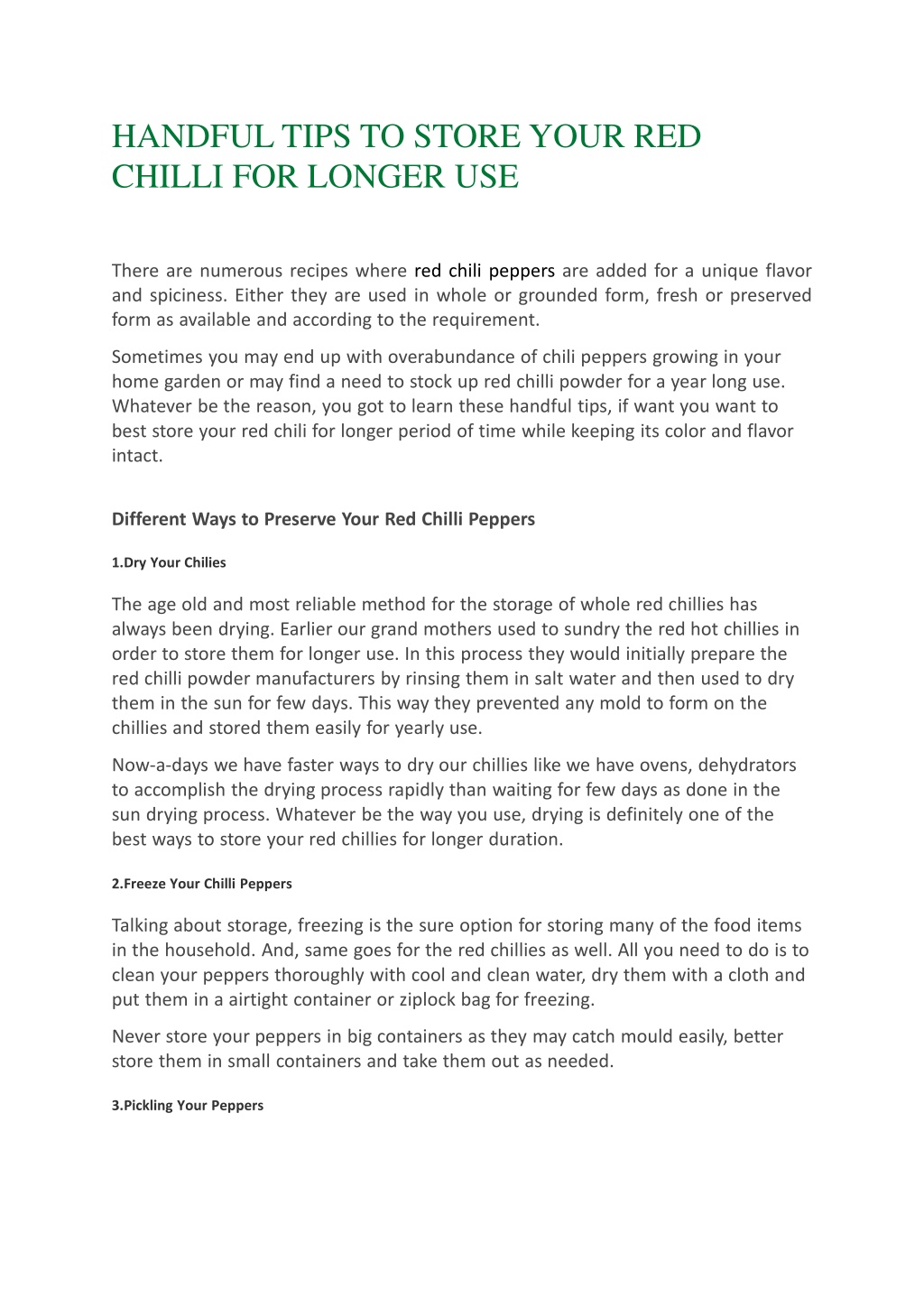 HANDFUL TIPS TO STORE YOUR RED CHILLI FOR LONGER USE

There are numerous recipes where red chili peppers are added for a unique flavor and spiciness. Either they are used in whole or grounded form, fresh or preserved form as available and according to the requirement.

Sometimes you may end up with overabundance of chili peppers growing in your home garden or may find a need to stock up red chilli powder for a year long use. Whatever be the reason, you got to learn these handful tips, if want you want to best store your red chili for longer period of time while keeping its color and flavor intact.

Different Ways to Preserve Your Red Chilli Peppers

1.Dry Your Chilies

The age old and most reliable method for the storage of whole red chillies has always been drying. Earlier our grand mothers used to sundry the red hot chillies in order to store them for longer use. In this process they would initially prepare the red chilli powder manufacturers by rinsing them in salt water and then used to dry them in the sun for few days. This way they prevented any mold to form on the chillies and stored them easily for yearly use.

Now-a-days we have faster ways to dry our chillies like we have ovens, dehydrators to accomplish the drying process rapidly than waiting for few days as done in the sun drying process. Whatever be the way you use, drying is definitely one of the best ways to store your red chillies for longer duration.

2.Freeze Your Chilli Peppers

Talking about storage, freezing is the sure option for storing many of the food items in the household. And, same goes for the red chillies as well. All you need to do is to clean your peppers thoroughly with cool and clean water, dry them with a cloth and put them in a airtight container or ziplock bag for freezing.

Never store your peppers in big containers as they may catch mould easily, better store them in small containers and take them out as needed.

3.Pickling Your Peppers